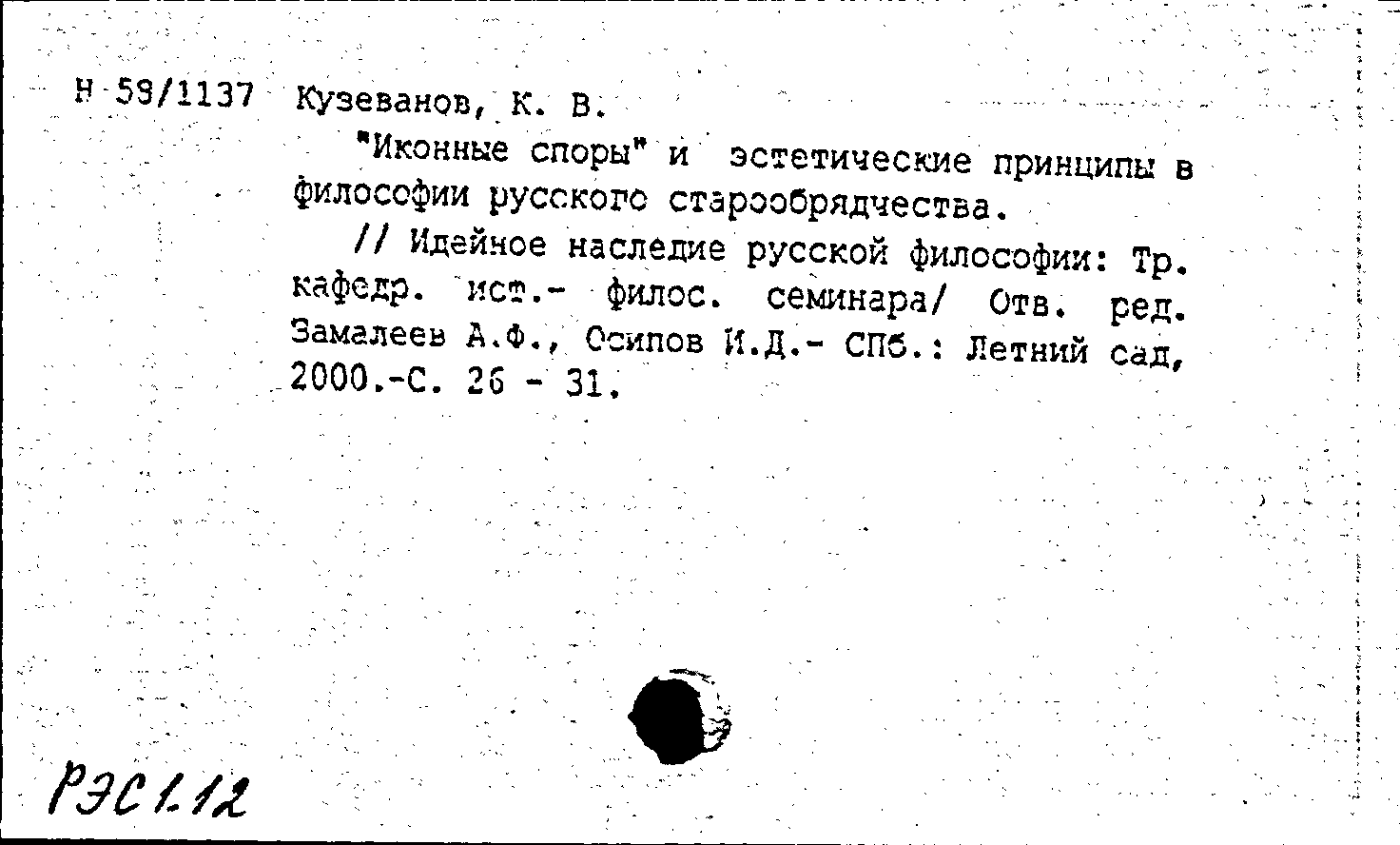 Н 59/1137 Кузеванов, К. В.

"Иконные споры" и эстетические принципы в философии русского старообрядчества.

// Идейное наследие русской философии: Тр. кафедр. ист.- филос. семинара/ Отв. ред. Замалеев А.Ф., Осипов И.Д.- СПб.: Летний сад, 2000.-С. 26 - 31.

РЭС 1.12